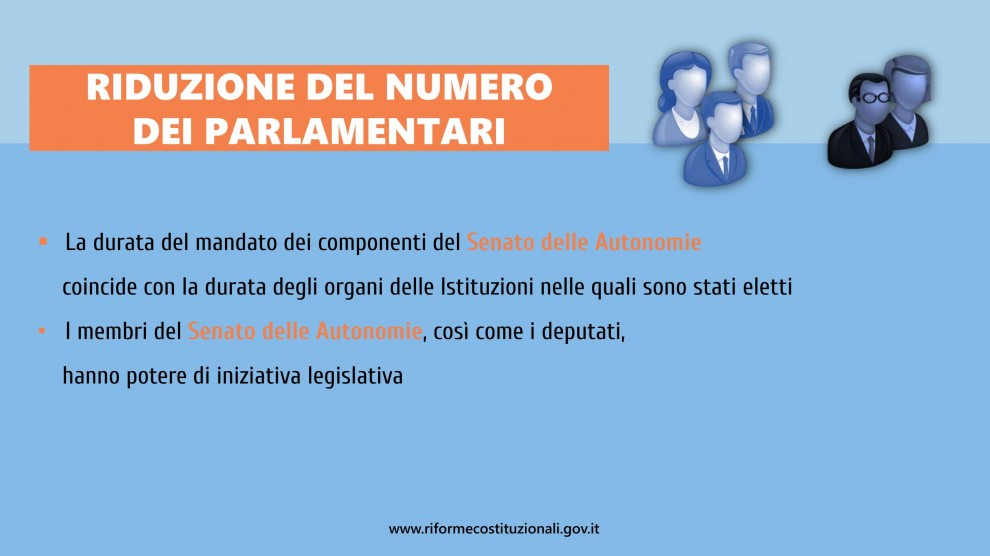 RIDUZIONE DEL NUMERO DEI PARLAMENTARI

• La durata del mandato dei componenti del Senato delle Autonomie coincide con la durata degli organi delle Istituzioni nelle quali sono stati eletti

• I membri del Senato delle Autonomie, così come i deputati, hanno potere di iniziativa legislativa

www.riformecostituzionali.gov.it